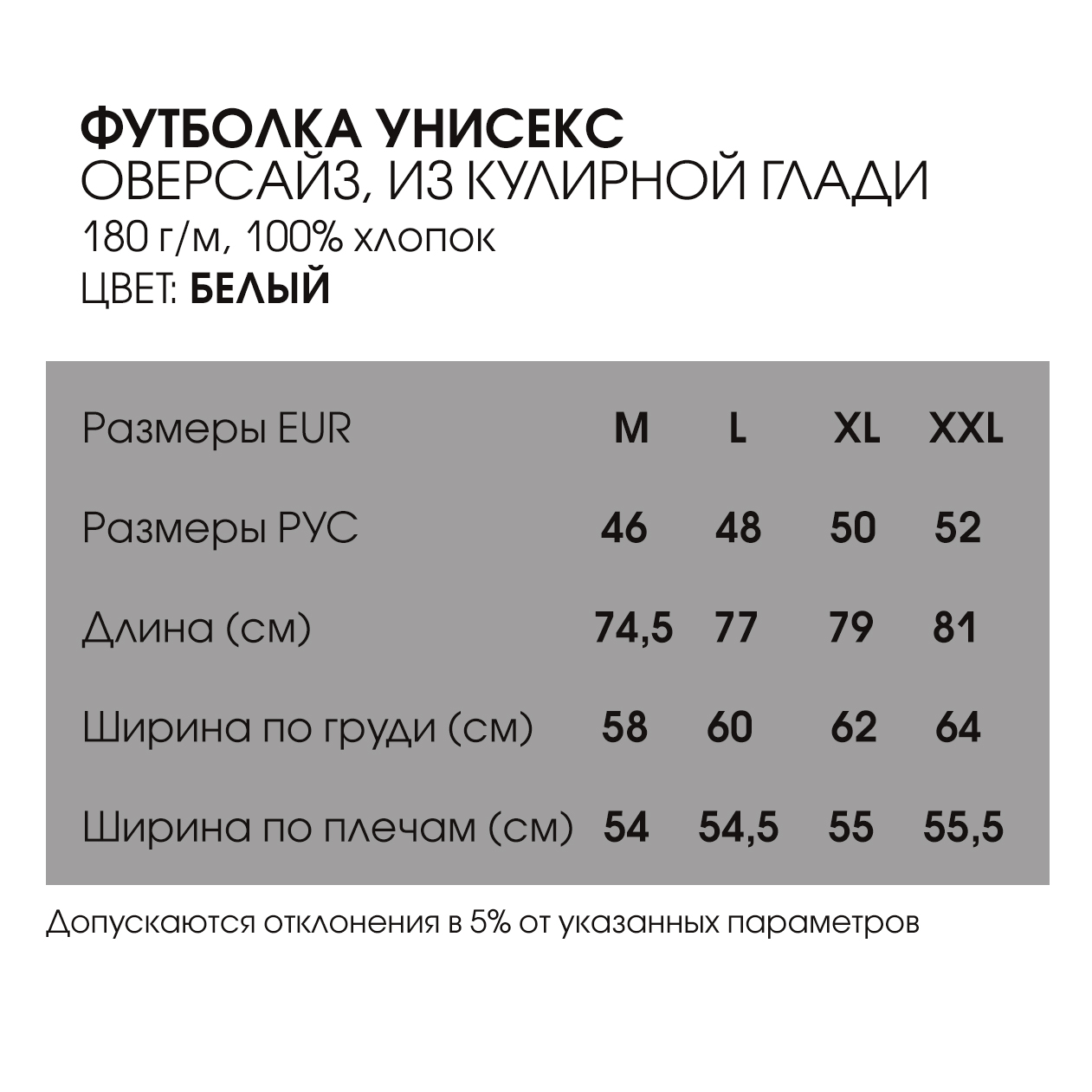 ФУТБОЛКА УНИСЕКС
ОВЕРСАЙЗ, ИЗ КУЛИРНОЙ ГЛАДИ
180 г/м, 100% хлопок
ЦВЕТ: БЕЛЫЙ

| Размеры EUR | M | L | XL | XXL |
|---|---|---|---|---|
| Размеры РУС | 46 | 48 | 50 | 52 |
| Длина (см) | 74,5 | 77 | 79 | 81 |
| Ширина по груди (см) | 58 | 60 | 62 | 64 |
| Ширина по плечам (см) | 54 | 54,5 | 55 | 55,5 |

Допускаются отклонения в 5% от указанных параметров